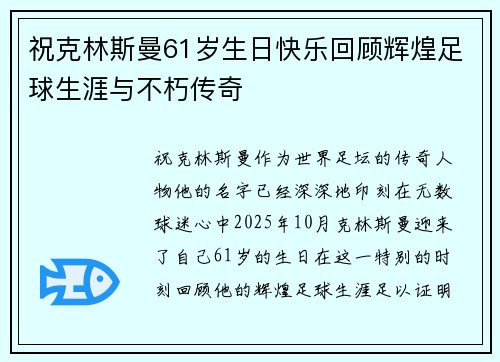 祝克林斯曼61岁生日快乐回顾辉煌足球生涯与不朽传奇

祝克林斯曼作为世界足坛的传奇人物他的名字已经深深地印刻在无数球迷心中2025年10月克林斯曼迎来了自己61岁的生日在这一特别的时刻回顾他的辉煌足球生涯足以证明